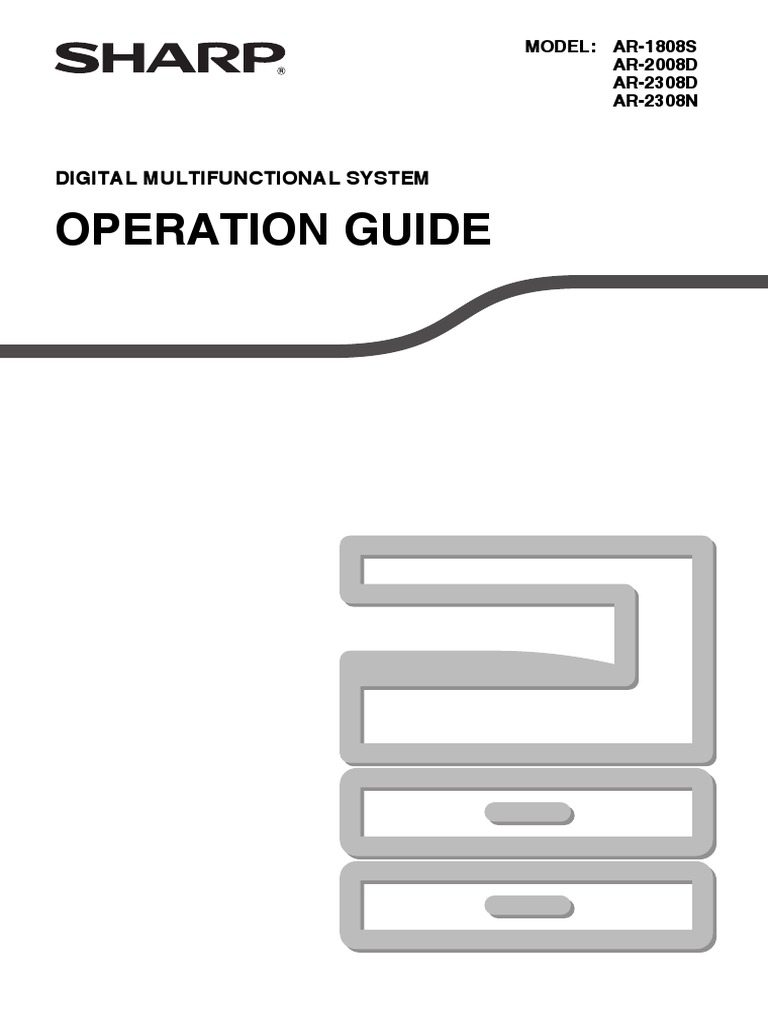 SHARP®

MODEL: AR-1808S
AR-2008D
AR-2308D
AR-2308N

DIGITAL MULTIFUNCTIONAL SYSTEM

OPERATION GUIDE